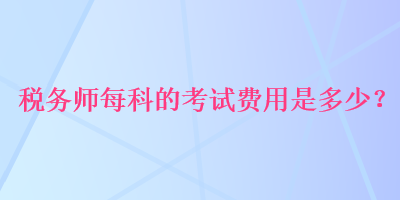 税务师每科的考试费用是多少？